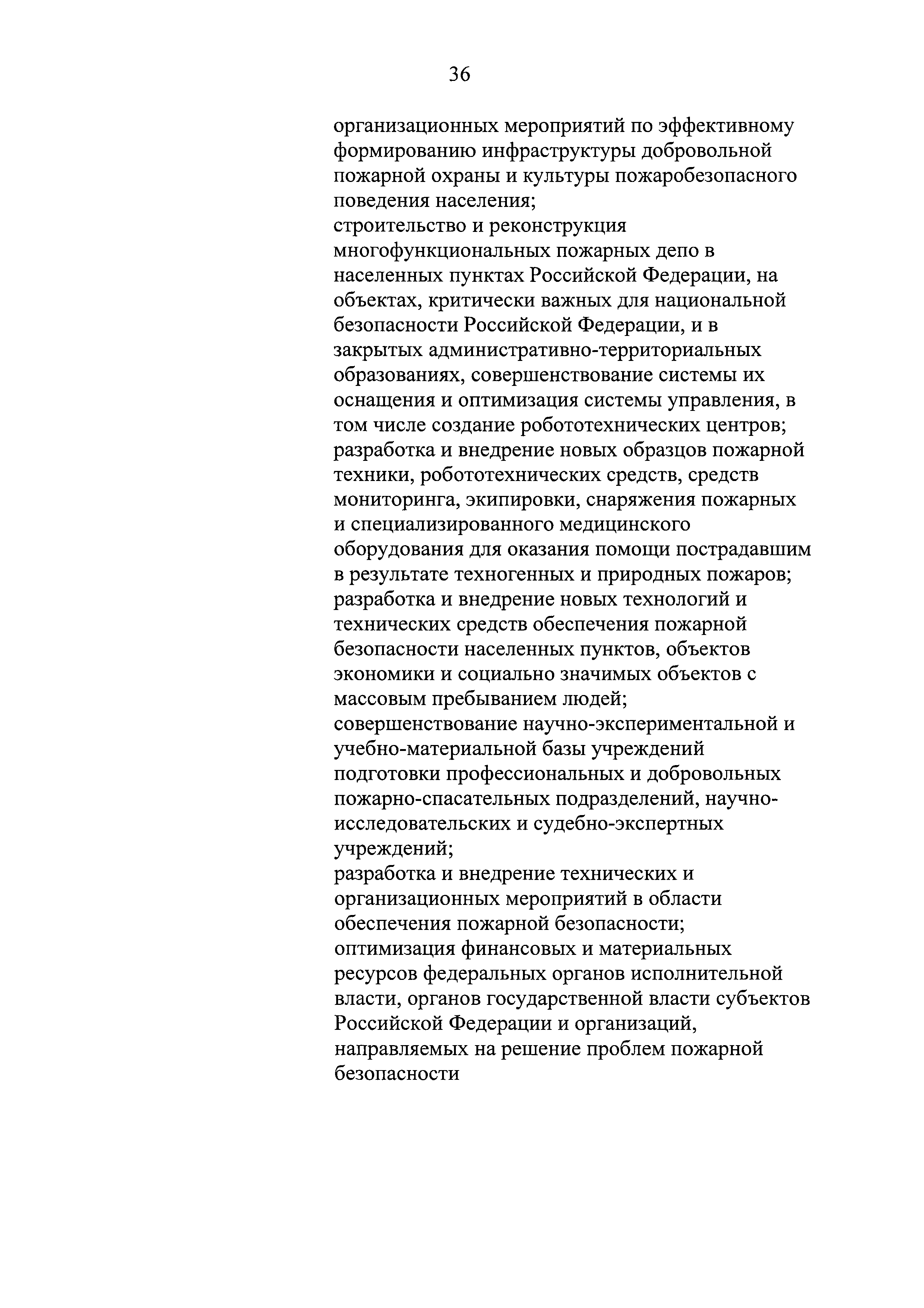 36

организационных мероприятий по эффективному формированию инфраструктуры добровольной пожарной охраны и культуры пожаробезопасного поведения населения;

строительство и реконструкция многофункциональных пожарных депо в населенных пунктах Российской Федерации, на объектах, критически важных для национальной безопасности Российской Федерации, и в закрытых административно-территориальных образованиях, совершенствование системы их оснащения и оптимизация системы управления, в том числе создание робототехнических центров;

разработка и внедрение новых образцов пожарной техники, робототехнических средств, средств мониторинга, экипировки, снаряжения пожарных и специализированного медицинского оборудования для оказания помощи пострадавшим в результате техногенных и природных пожаров;

разработка и внедрение новых технологий и технических средств обеспечения пожарной безопасности населенных пунктов, объектов экономики и социально значимых объектов с массовым пребыванием людей;

совершенствование научно-экспериментальной и учебно-материальной базы учреждений подготовки профессиональных и добровольных пожарно-спасательных подразделений, научно-исследовательских и судебно-экспертных учреждений;

разработка и внедрение технических и организационных мероприятий в области обеспечения пожарной безопасности;

оптимизация финансовых и материальных ресурсов федеральных органов исполнительной власти, органов государственной власти субъектов Российской Федерации и организаций, направляемых на решение проблем пожарной безопасности